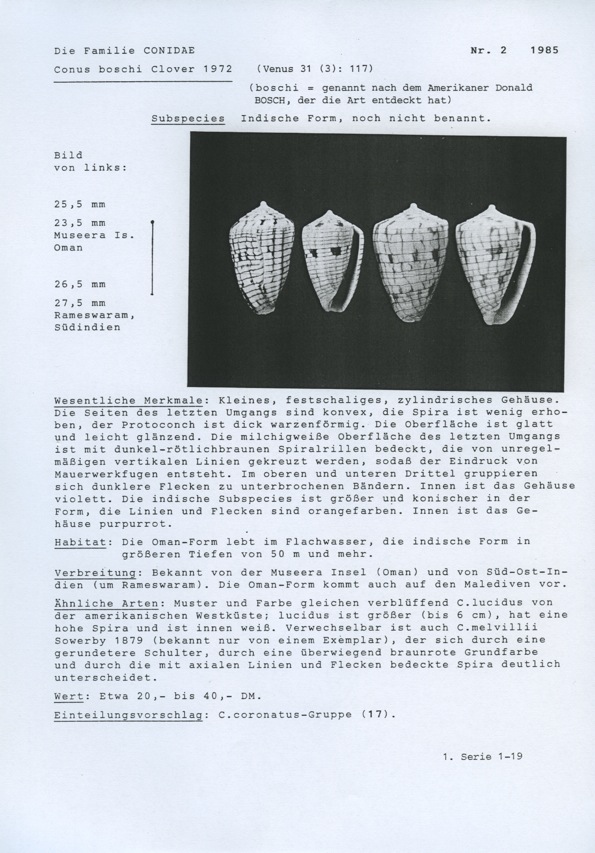 Die Familie CONIDAE Nr. 2 1985

Conus boschi Clover 1972 (Venus 31 (3): 117)

(boschi = genannt nach dem Amerikaner Donald BOSCH, der die Art entdeckt hat)

Subspecies Indische Form, noch nicht benannt.

Bild von links:

25,5 mm

23,5 mm
Museera Is.
Oman

26,5 mm

27,5 mm
Rameswaram,
Südindien

Wesentliche Merkmale: Kleines, festschaliges, zylindrisches Gehäuse. Die Seiten des letzten Umgangs sind konvex, die Spira ist wenig erhoben, der Protoconch ist dick warzenförmig. Die Oberfläche ist glatt und leicht glänzend. Die milchigweiße Oberfläche des letzten Umgangs ist mit dunkel-rötlichbraunen Spiralrillen bedeckt, die von unregelmäßigen vertikalen Linien gekreuzt werden, sodaß der Eindruck von Mauerwerkfugen entsteht. Im oberen und unteren Drittel gruppieren sich dunklere Flecken zu unterbrochenen Bändern. Innen ist das Gehäuse violett. Die indische Subspecies ist größer und konischer in der Form, die Linien und Flecken sind orangefarben. Innen ist das Gehäuse purpurrot.

Habitat: Die Oman-Form lebt im Flachwasser, die indische Form in größeren Tiefen von 50 m und mehr.

Verbreitung: Bekannt von der Museera Insel (Oman) und von Süd-Ost-Indien (um Rameswaram). Die Oman-Form kommt auch auf den Malediven vor.

Ähnliche Arten: Muster und Farbe gleichen verblüffend C.lucidus von der amerikanischen Westküste; lucidus ist größer (bis 6 cm), hat eine hohe Spira und ist innen weiß. Verwechselbar ist auch C.melvillii Sowerby 1879 (bekannt nur von einem Exemplar), der sich durch eine gerundetere Schulter, durch eine überwiegend braunrote Grundfarbe und durch die mit axialen Linien und Flecken bedeckte Spira deutlich unterscheidet.

Wert: Etwa 20,- bis 40,- DM.

Einteilungsvorschlag: C.coronatus-Gruppe (17).

1. Serie 1-19